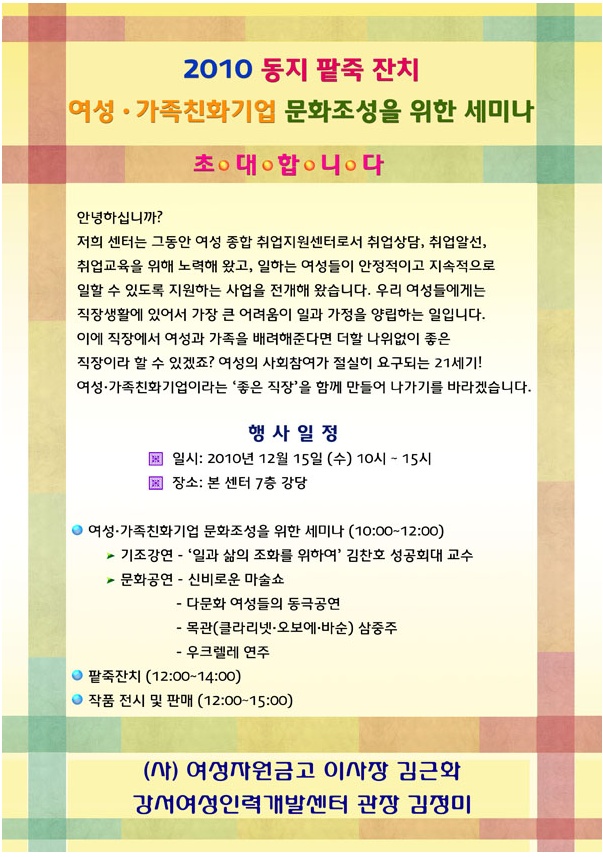 2010 동지 팥죽 잔치

여성 · 가족친화기업 문화조성을 위한 세미나

초 대 합 니 다

안녕하십니까?
저희 센터는 그동안 여성 종합 취업지원센터로서 취업상담, 취업알선, 취업교육을 위해 노력해 왔고, 일하는 여성들이 안정적이고 지속적으로 일할 수 있도록 지원하는 사업을 전개해 왔습니다. 우리 여성들에게는 직장생활에 있어서 가장 큰 어려움이 일과 가정을 양립하는 일입니다. 이에 직장에서 여성과 가족을 배려해준다면 더할 나위없이 좋은 직장이라 할 수 있겠죠? 여성의 사회참여가 절실히 요구되는 21세기! 여성·가족친화기업이라는 '좋은 직장'을 함께 만들어 나가기를 바라겠습니다.

행 사 일 정

일시: 2010년 12월 15일 (수) 10시 ~ 15시
장소: 본 센터 7층 강당

여성·가족친화기업 문화조성을 위한 세미나 (10:00~12:00)
기조강연 - '일과 삶의 조화를 위하여' 김찬호 성공회대 교수
문화공연 - 신비로운 마술쇼
- 다문화 여성들의 동극공연
- 목관(클라리넷·오보에·바순) 삼중주
- 우크렐레 연주
팥죽잔치 (12:00~14:00)
작품 전시 및 판매 (12:00~15:00)

(사) 여성자원금고 이사장 김근화
강서여성인력개발센터 관장 김정미